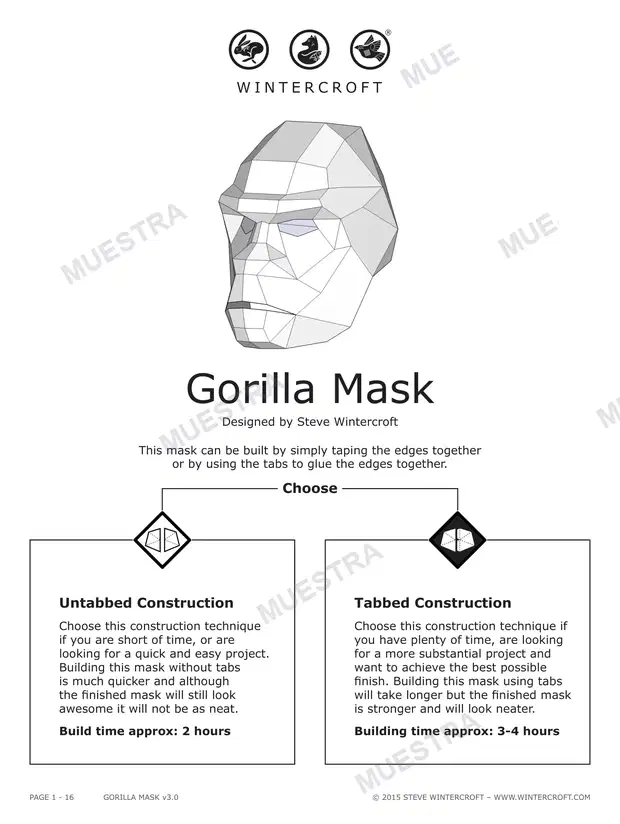 WINTERCROFT

MUE

MUESTRA

MUE

Gorilla Mask

Designed by Steve Wintercroft

MUESTRA

This mask can be built by simply taping the edges together or by using the tabs to glue the edges together.

Choose

MUESTRA

Untabbed Construction

Choose this construction technique if you are short of time, or are looking for a quick and easy project. Building this mask without tabs is much quicker and although the finished mask will still look awesome it will not be as neat.

Build time approx: 2 hours

Tabbed Construction

Choose this construction technique if you have plenty of time, are looking for a more substantial project and want to achieve the best possible finish. Building this mask using tabs will take longer but the finished mask is stronger and will look neater.

Building time approx: 3-4 hours

MUESTRA

PAGE 1 - 16 GORILLA MASK v3.0 © 2015 STEVE WINTERCROFT – WWW.WINTERCROFT.COM